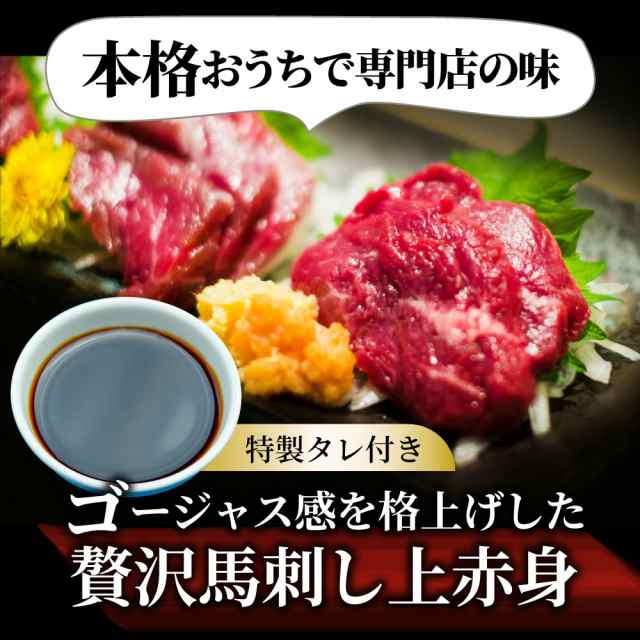 本格おうちで専門店の味

特製タレ付き

ゴージャス感を格上げした
贅沢馬刺し上赤身